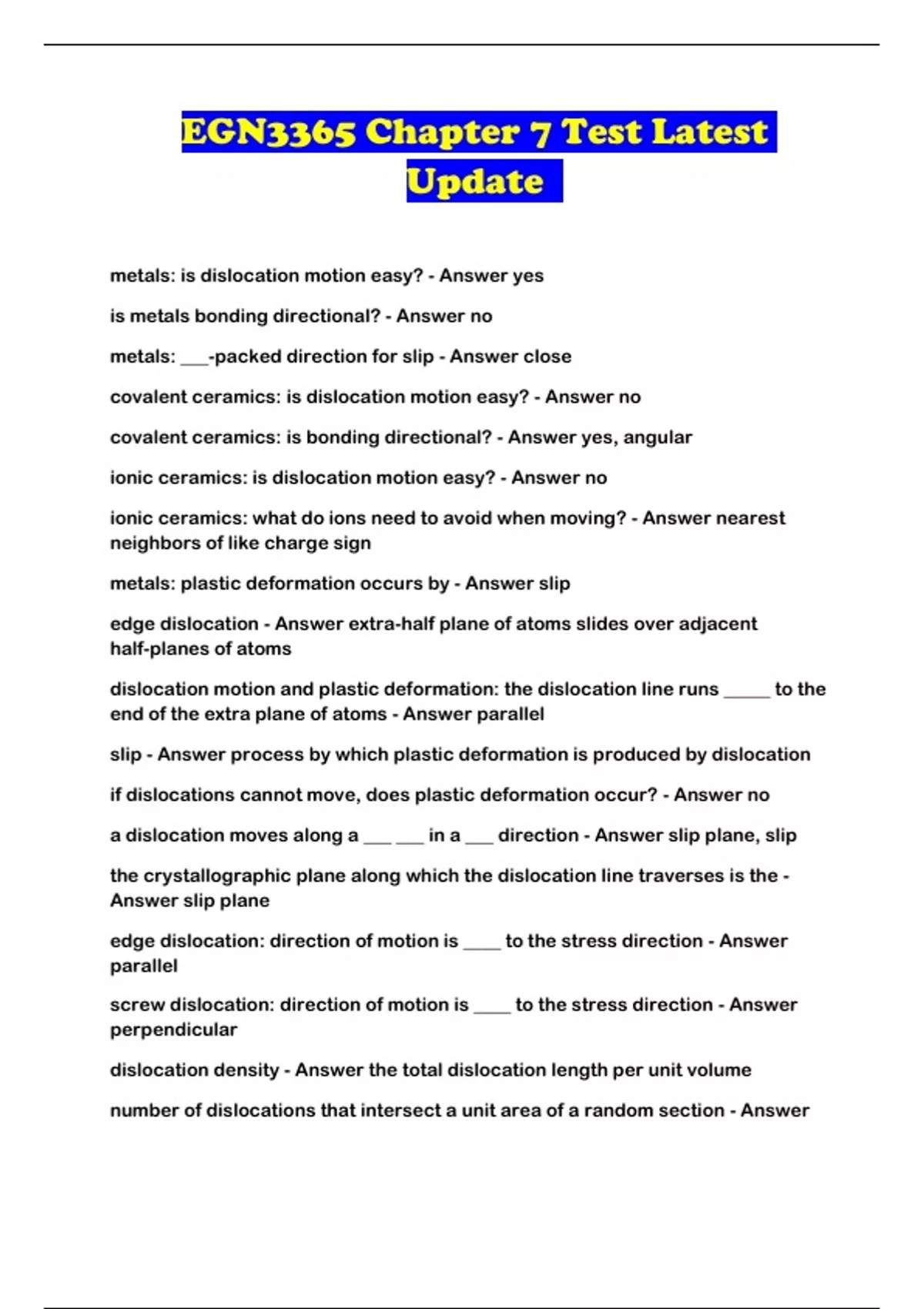 EGN3365 Chapter 7 Test Latest Update

metals: is dislocation motion easy? - Answer yes

is metals bonding directional? - Answer no

metals: ___-packed direction for slip - Answer close

covalent ceramics: is dislocation motion easy? - Answer no

covalent ceramics: is bonding directional? - Answer yes, angular

ionic ceramics: is dislocation motion easy? - Answer no

ionic ceramics: what do ions need to avoid when moving? - Answer nearest neighbors of like charge sign

metals: plastic deformation occurs by - Answer slip

edge dislocation - Answer extra-half plane of atoms slides over adjacent half-planes of atoms

dislocation motion and plastic deformation: the dislocation line runs _____ to the end of the extra plane of atoms - Answer parallel

slip - Answer process by which plastic deformation is produced by dislocation

if dislocations cannot move, does plastic deformation occur? - Answer no

a dislocation moves along a ___ ___ in a ___ direction - Answer slip plane, slip

the crystallographic plane along which the dislocation line traverses is the - Answer slip plane

edge dislocation: direction of motion is ____ to the stress direction - Answer parallel

screw dislocation: direction of motion is ____ to the stress direction - Answer perpendicular

dislocation density - Answer the total dislocation length per unit volume

number of dislocations that intersect a unit area of a random section - Answer